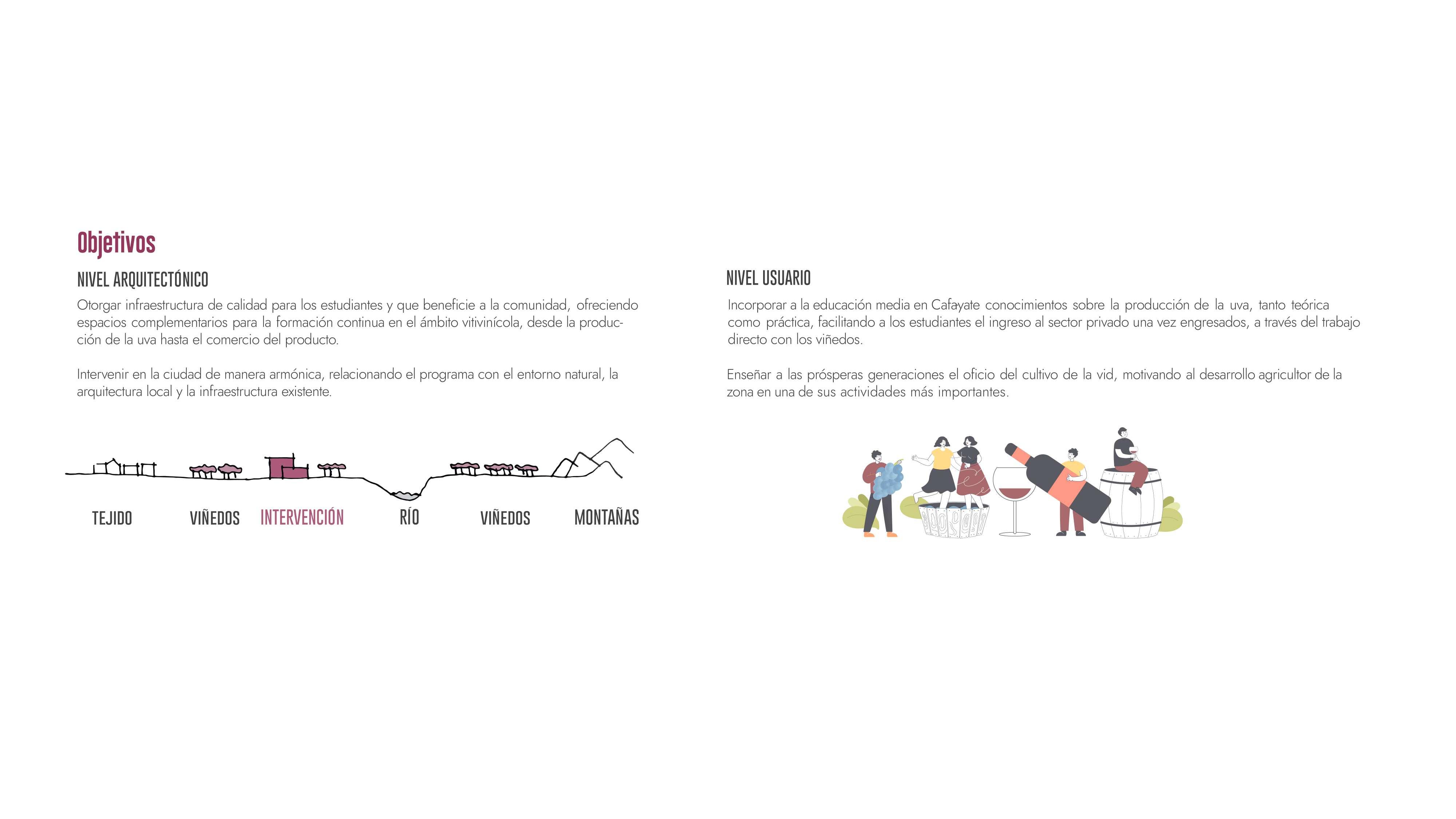 Objetivos

NIVEL ARQUITECTÓNICO

Otorgar infraestructura de calidad para los estudiantes y que beneficie a la comunidad, ofreciendo espacios complementarios para la formación continua en el ámbito vitivinícola, desde la producción de la uva hasta el comercio del producto.

Intervenir en la ciudad de manera armónica, relacionando el programa con el entorno natural, la arquitectura local y la infraestructura existente.

TEJIDO
VIÑEDOS
INTERVENCIÓN
RÍO
VIÑEDOS
MONTAÑAS

NIVEL USUARIO

Incorporar a la educación media en Cafayate conocimientos sobre la producción de la uva, tanto teórica como práctica, facilitando a los estudiantes el ingreso al sector privado una vez engresados, a través del trabajo directo con los viñedos.

Enseñar a las prósperas generaciones el oficio del cultivo de la vid, motivando al desarrollo agricultor de la zona en una de sus actividades más importantes.